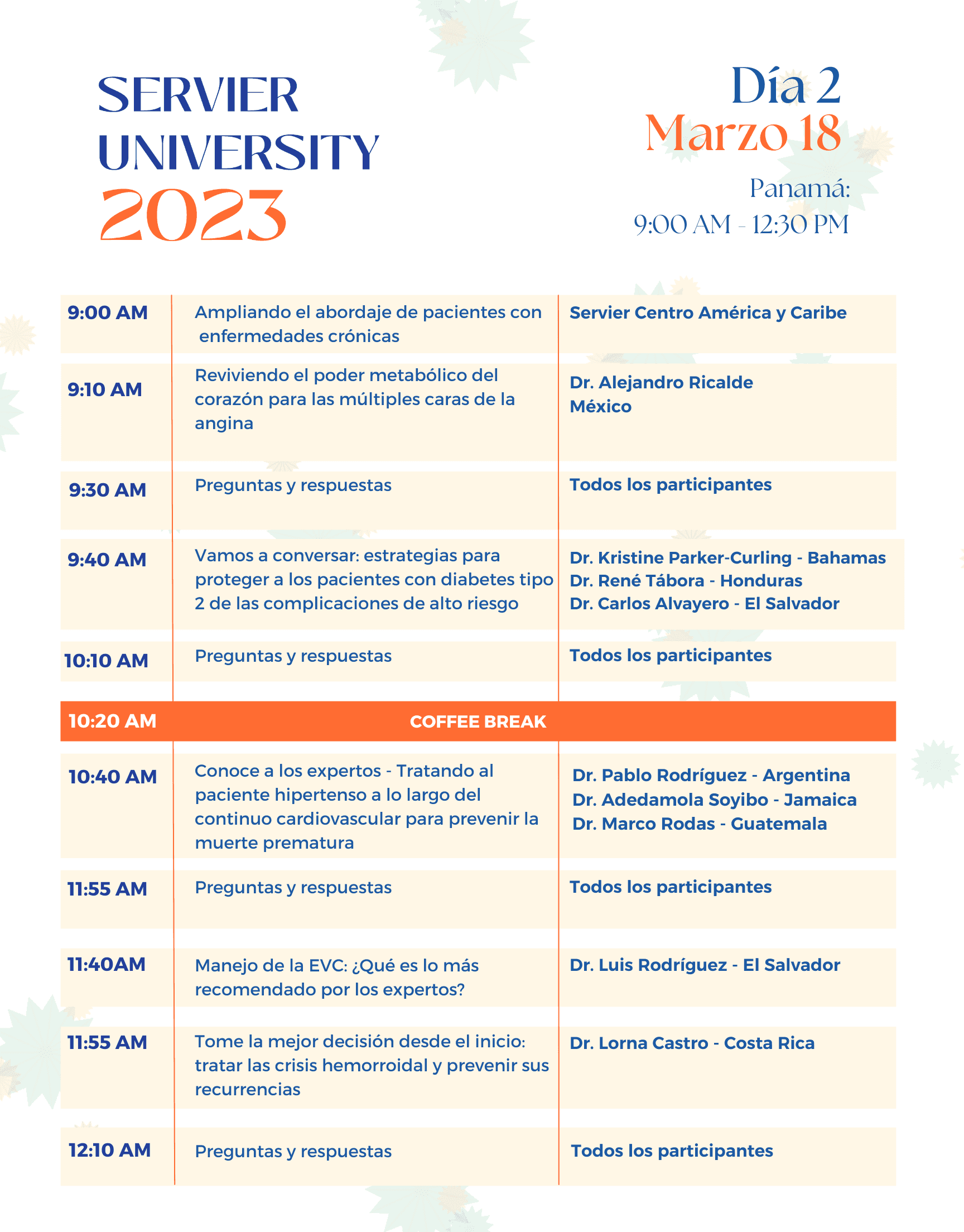 SERVIER UNIVERSITY 2023

Día 2
Marzo 18
Panamá:
9:00 AM - 12:30 PM

| | | |
|---|---|---|
| 9:00 AM | Ampliando el abordaje de pacientes con enfermedades crónicas | Servier Centro América y Caribe |
| 9:10 AM | Reviviendo el poder metabólico del corazón para las múltiples caras de la angina | Dr. Alejandro Ricalde México |
| 9:30 AM | Preguntas y respuestas | Todos los participantes |
| 9:40 AM | Vamos a conversar: estrategias para proteger a los pacientes con diabetes tipo 2 de las complicaciones de alto riesgo | Dr. Kristine Parker-Curling - Bahamas Dr. René Tábora - Honduras Dr. Carlos Alvayero - El Salvador |
| 10:10 AM | Preguntas y respuestas | Todos los participantes |
| 10:20 AM | COFFEE BREAK | |
| 10:40 AM | Conoce a los expertos - Tratando al paciente hipertenso a lo largo del continuo cardiovascular para prevenir la muerte prematura | Dr. Pablo Rodríguez - Argentina Dr. Adedamola Soyibo - Jamaica Dr. Marco Rodas - Guatemala |
| 11:55 AM | Preguntas y respuestas | Todos los participantes |
| 11:40AM | Manejo de la EVC: ¿Qué es lo más recomendado por los expertos? | Dr. Luis Rodríguez - El Salvador |
| 11:55 AM | Tome la mejor decisión desde el inicio: tratar las crisis hemorroidal y prevenir sus recurrencias | Dr. Lorna Castro - Costa Rica |
| 12:10 AM | Preguntas y respuestas | Todos los participantes |